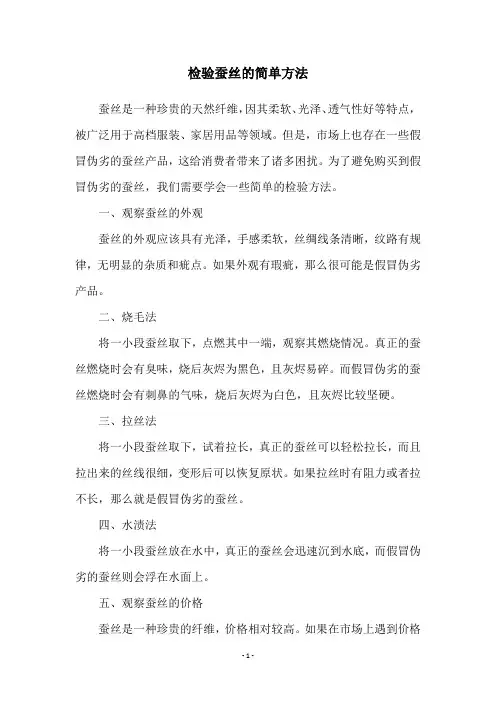 检验蚕丝的简单方法

蚕丝是一种珍贵的天然纤维，因其柔软、光泽、透气性好等特点，被广泛用于高档服装、家居用品等领域。但是，市场上也存在一些假冒伪劣的蚕丝产品，这给消费者带来了诸多困扰。为了避免购买到假冒伪劣的蚕丝，我们需要学会一些简单的检验方法。

一、观察蚕丝的外观

蚕丝的外观应该具有光泽，手感柔软，丝绸线条清晰，纹路有规律，无明显的杂质和疵点。如果外观有瑕疵，那么很可能是假冒伪劣产品。

二、烧毛法

将一小段蚕丝取下，点燃其中一端，观察其燃烧情况。真正的蚕丝燃烧时会有臭味，烧后灰烬为黑色，且灰烬易碎。而假冒伪劣的蚕丝燃烧时会有刺鼻的气味，烧后灰烬为白色，且灰烬比较坚硬。

三、拉丝法

将一小段蚕丝取下，试着拉长，真正的蚕丝可以轻松拉长，而且拉出来的丝线很细，变形后可以恢复原状。如果拉丝时有阻力或者拉不长，那么就是假冒伪劣的蚕丝。

四、水渍法

将一小段蚕丝放在水中，真正的蚕丝会迅速沉到水底，而假冒伪劣的蚕丝则会浮在水面上。

五、观察蚕丝的价格

蚕丝是一种珍贵的纤维，价格相对较高。如果在市场上遇到价格

- 1 -